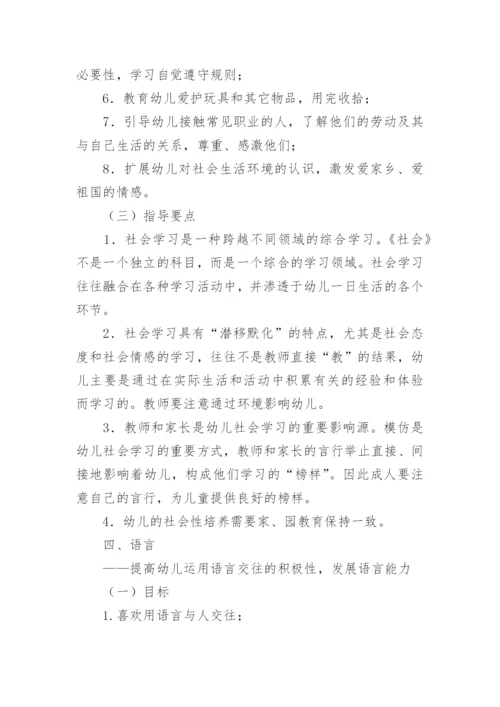 必要性，学习自觉遵守规则；

6．教育幼儿爱护玩具和其它物品，用完收拾；

7．引导幼儿接触常见职业的人，了解他们的劳动及其与自己生活的关系，尊重、感激他们；

8．扩展幼儿对社会生活环境的认识，激发爱家乡、爱祖国的情感。

（三）指导要点

1．社会学习是一种跨越不同领域的综合学习。《社会》不是一个独立的科目，而是一个综合的学习领域。社会学习往往融合在各种学习活动中，并渗透于幼儿一日生活的各个环节。

2．社会学习具有“潜移默化”的特点，尤其是社会态度和社会情感的学习，往往不是教师直接“教”的结果，幼儿主要是通过在实际生活和活动中积累有关的经验和体验而学习的。教师要注意通过环境影响幼儿。

3．教师和家长是幼儿社会学习的重要影响源。模仿是幼儿社会学习的重要方式，教师和家长的言行举止直接、间接地影响着幼儿，构成他们学习的“榜样”。因此成人要注意自己的言行，为儿童提供良好的榜样。

4．幼儿的社会性培养需要家、园教育保持一致。

四、语言

——提高幼儿运用语言交往的积极性，发展语言能力

（一）目标

1.喜欢用语言与人交往；